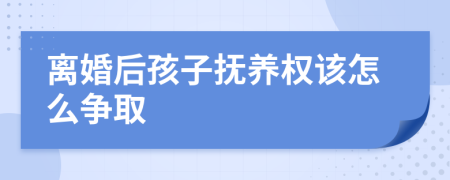 离婚后孩子抚养权该怎么争取